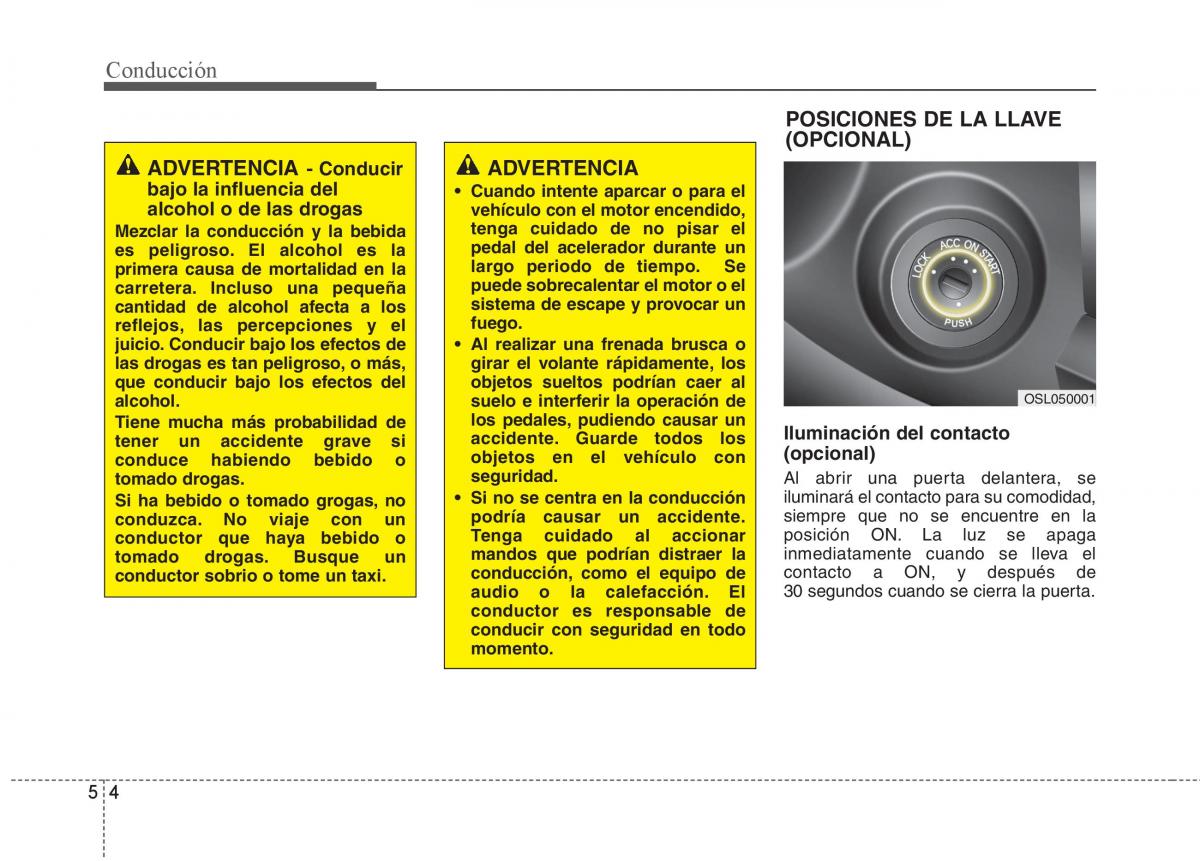 Conducción

ADVERTENCIA - Conducir bajo la influencia del alcohol o de las drogas

Mezclar la conducción y la bebida es peligroso. El alcohol es la primera causa de mortalidad en la carretera. Incluso una pequeña cantidad de alcohol afecta a los reflejos, las percepciones y el juicio. Conducir bajo los efectos de las drogas es tan peligroso, o más, que conducir bajo los efectos del alcohol.

Tiene mucha más probabilidad de tener un accidente grave si conduce habiendo bebido o tomado drogas.

Si ha bebido o tomado grogas, no conduzca. No viaje con un conductor que haya bebido o tomado drogas. Busque un conductor sobrio o tome un taxi.

ADVERTENCIA

• Cuando intente aparcar o para el vehículo con el motor encendido, tenga cuidado de no pisar el pedal del acelerador durante un largo periodo de tiempo. Se puede sobrecalentar el motor o el sistema de escape y provocar un fuego.

• Al realizar una frenada brusca o girar el volante rápidamente, los objetos sueltos podrían caer al suelo e interferir la operación de los pedales, pudiendo causar un accidente. Guarde todos los objetos en el vehículo con seguridad.

• Si no se centra en la conducción podría causar un accidente. Tenga cuidado al accionar mandos que podrían distraer la conducción, como el equipo de audio o la calefacción. El conductor es responsable de conducir con seguridad en todo momento.

POSICIONES DE LA LLAVE (OPCIONAL)

LOCK ACC ON START
PUSH

OSL050001

Iluminación del contacto (opcional)

Al abrir una puerta delantera, se iluminará el contacto para su comodidad, siempre que no se encuentre en la posición ON. La luz se apaga inmediatamente cuando se lleva el contacto a ON, y después de 30 segundos cuando se cierra la puerta.

5 4